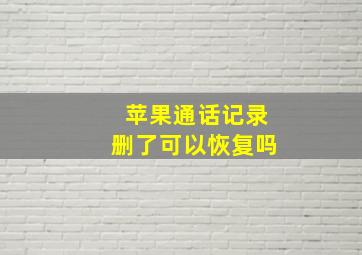 苹果通话记录
删了可以恢复吗